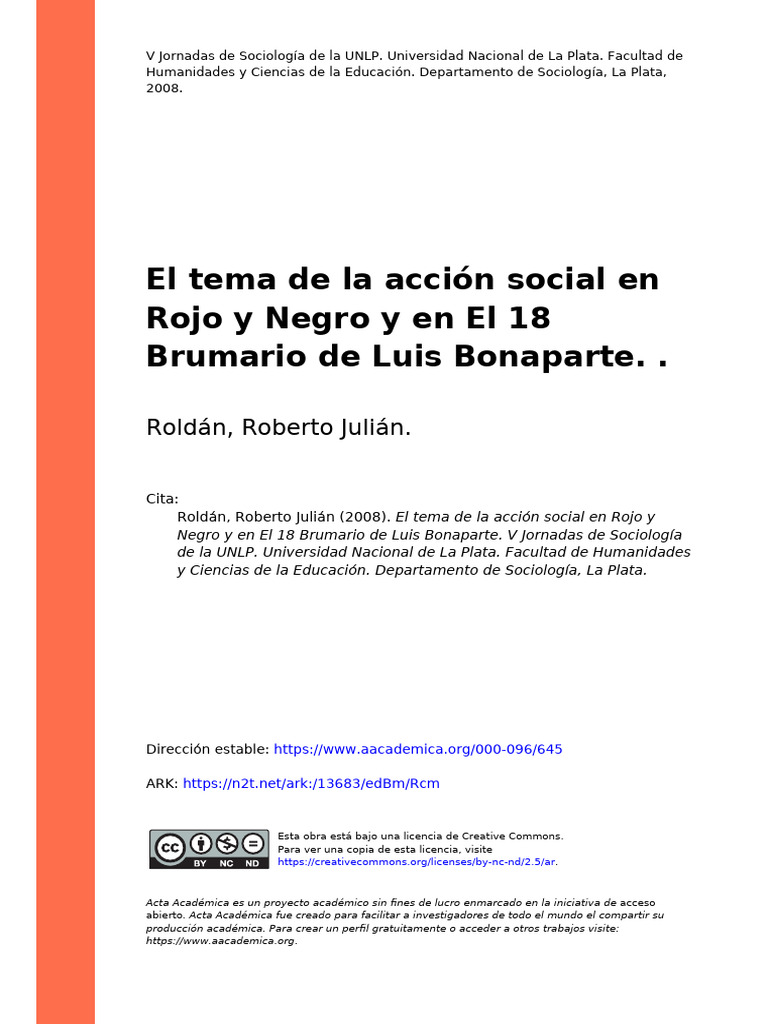 V Jornadas de Sociología de la UNLP. Universidad Nacional de La Plata. Facultad de Humanidades y Ciencias de la Educación. Departamento de Sociología, La Plata, 2008.

El tema de la acción social en Rojo y Negro y en El 18 Brumario de Luis Bonaparte. .

Roldán, Roberto Julián.

Cita:
Roldán, Roberto Julián (2008). El tema de la acción social en Rojo y Negro y en El 18 Brumario de Luis Bonaparte. V Jornadas de Sociología de la UNLP. Universidad Nacional de La Plata. Facultad de Humanidades y Ciencias de la Educación. Departamento de Sociología, La Plata.

Dirección estable: https://www.aacademica.org/000-096/645

ARK: https://n2t.net/ark:/13683/edBm/Rcm

cc BY NC ND

Esta obra está bajo una licencia de Creative Commons. Para ver una copia de esta licencia, visite https://creativecommons.org/licenses/by-nc-nd/2.5/ar.

Acta Académica es un proyecto académico sin fines de lucro enmarcado en la iniciativa de acceso abierto. Acta Académica fue creado para facilitar a investigadores de todo el mundo el compartir su producción académica. Para crear un perfil gratuitamente o acceder a otros trabajos visite: https://www.aacademica.org.